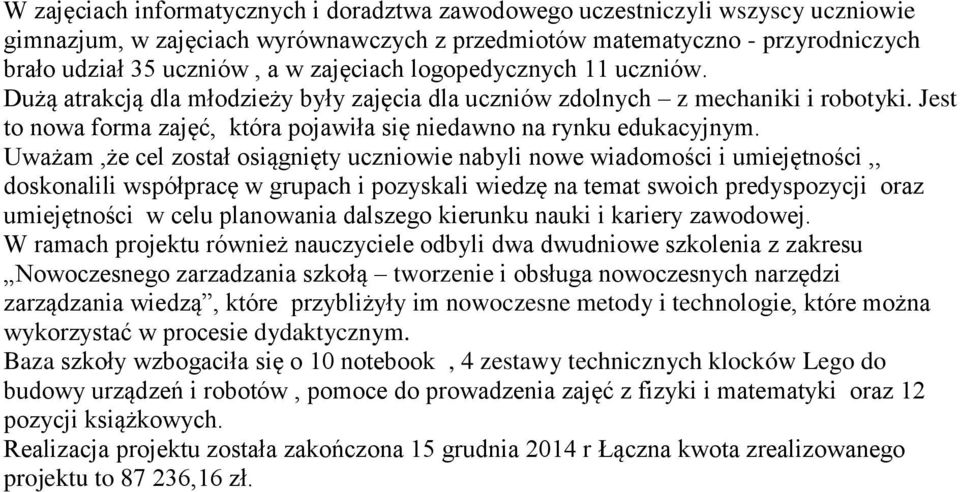 W zajęciach informatycznych i doradztwa zawodowego uczestniczyli wszyscy uczniowie gimnazjum, w zajęciach wyrównawczych z przedmiotów matematyczno - przyrodniczych brało udział 35 uczniów , a w zajęciach logopedycznych 11 uczniów.
Dużą atrakcją dla młodzieży były zajęcia dla uczniów zdolnych – z mechaniki i robotyki. Jest to nowa forma zajęć, która pojawiła się niedawno na rynku edukacyjnym.
Uważam ,że cel został osiągnięty uczniowie nabyli nowe wiadomości i umiejętności ,, doskonalili współpracę w grupach i pozyskali wiedzę na temat swoich predyspozycji oraz umiejętności w celu planowania dalszego kierunku nauki i kariery zawodowej.
W ramach projektu również nauczyciele odbyli dwa dwudniowe szkolenia z zakresu „Nowoczesnego zarzadzania szkołą – tworzenie i obsługa nowoczesnych narzędzi zarządzania wiedzą”, które przybliżyły im nowoczesne metody i technologie, które można wykorzystać w procesie dydaktycznym.
Baza szkoły wzbogaciła się o 10 notebook , 4 zestawy technicznych klocków Lego do budowy urządzeń i robotów , pomoce do prowadzenia zajęć z fizyki i matematyki oraz 12 pozycji książkowych.
Realizacja projektu została zakończona 15 grudnia 2014 r Łączna kwota zrealizowanego projektu to 87 236,16 zł.